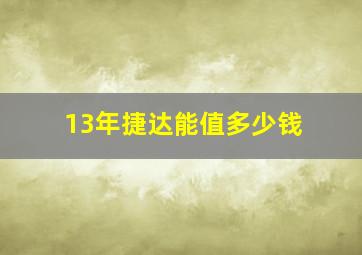 13年捷达能值多少钱